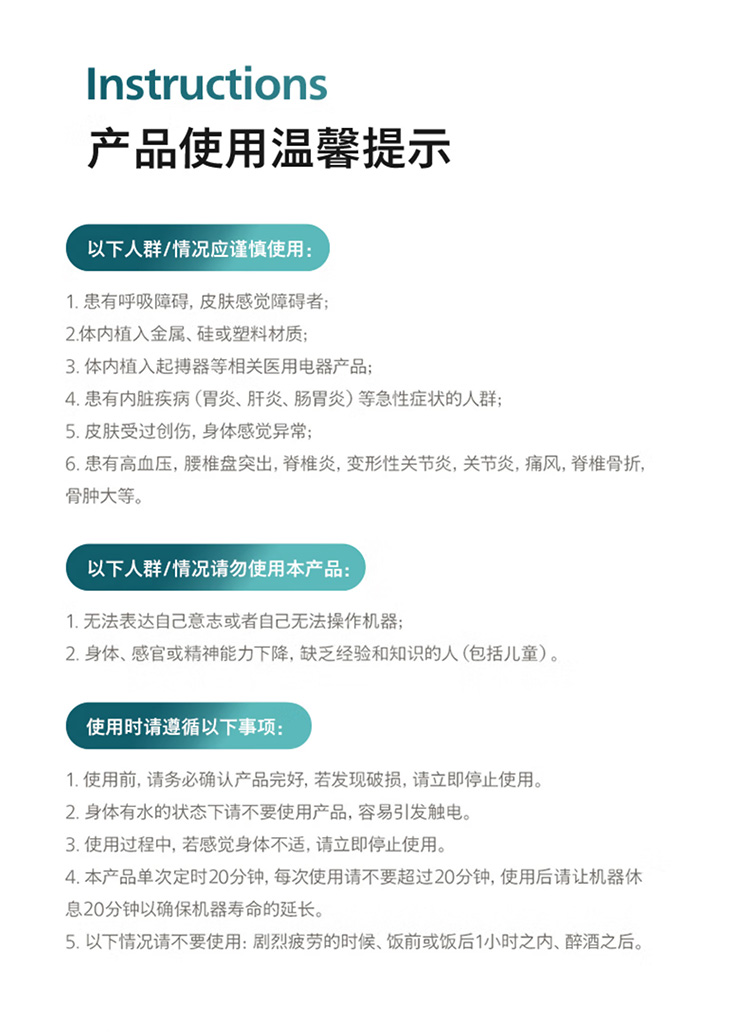 Instructions
产品使用温馨提示

以下人群/情况应谨慎使用：

1. 患有呼吸障碍，皮肤感觉障碍者；
2.体内植入金属、硅或塑料材质；
3. 体内植入起搏器等相关医用电器产品；
4. 患有内脏疾病（胃炎、肝炎、肠胃炎）等急性症状的人群；
5. 皮肤受过创伤，身体感觉异常；
6. 患有高血压，腰椎盘突出，脊椎炎，变形性关节炎，关节炎，痛风，脊椎骨折，骨肿大等。

以下人群/情况请勿使用本产品：

1. 无法表达自己意志或者自己无法操作机器；
2. 身体、感官或精神能力下降，缺乏经验和知识的人（包括儿童）。

使用时请遵循以下事项：

1. 使用前，请务必确认产品完好，若发现破损，请立即停止使用。
2. 身体有水的状态下请不要使用产品，容易引发触电。
3. 使用过程中，若感觉身体不适，请立即停止使用。
4. 本产品单次定时20分钟，每次使用请不要超过20分钟，使用后请让机器休息20分钟以确保机器寿命的延长。
5. 以下情况请不要使用：剧烈疲劳的时候、饭前或饭后1小时之内、醉酒之后。